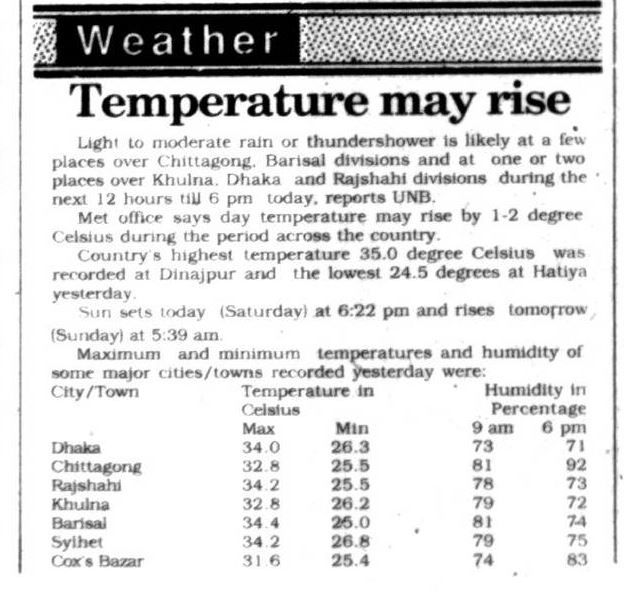 Weather

Temperature may rise

Light to moderate rain or thundershower is likely at a few places over Chittagong, Barisal divisions and at one or two places over Khulna, Dhaka and Rajshahi divisions during the next 12 hours till 6 pm today, reports UNB.

Met office says day temperature may rise by 1-2 degree Celsius during the period across the country.

Country's highest temperature 35.0 degree Celsius was recorded at Dinajpur and the lowest 24.5 degrees at Hatiya yesterday.

Sun sets today (Saturday) at 6:22 pm and rises tomorrow (Sunday) at 5:39 am.

Maximum and minimum temperatures and humidity of some major cities/towns recorded yesterday were:

| City/Town | Temperature in Celsius Max | Min | Humidity in Percentage 9 am | 6 pm |
|---|---|---|---|---|
| Dhaka | 34.0 | 26.3 | 73 | 71 |
| Chittagong | 32.8 | 25.5 | 81 | 92 |
| Rajshahi | 34.2 | 25.5 | 78 | 73 |
| Khulna | 32.8 | 26.2 | 79 | 72 |
| Barisal | 34.4 | 25.0 | 81 | 74 |
| Sylhet | 34.2 | 26.8 | 79 | 75 |
| Cox's Bazar | 31.6 | 25.4 | 74 | 83 |